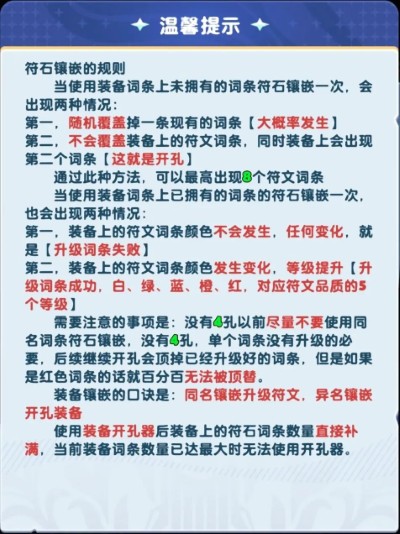 温馨提示

符石镶嵌的规则

当使用装备词条上未拥有的词条符石镶嵌一次，会出现两种情况：

第一，随机覆盖掉一条现有的词条【大概率发生】

第二，不会覆盖装备上的符文词条，同时装备上会出现第二个词条【这就是开孔】

通过此种方法，可以最高出现8个符文词条

当使用装备词条上已拥有的词条的符石镶嵌一次，也会出现两种情况：

第一，装备上的符文词条颜色不会发生，任何变化，就是【升级词条失败】

第二，装备上的符文词条颜色发生变化，等级提升【升级词条成功，白、绿、蓝、橙、红，对应符文品质的5个等级】

需要注意的事项是：没有4孔以前尽量不要使用同名词条符石镶嵌，没有4孔，单个词条没有升级的必要，后续继续开孔会顶掉已经升级好的词条，但是如果是红色词条的话就百分百无法被顶替。

装备镶嵌的口诀是：同名镶嵌升级符文，异名镶嵌开孔装备

使用装备开孔器后装备上的符石词条数量直接补满，当前装备词条数量已达最大时无法使用开孔器。